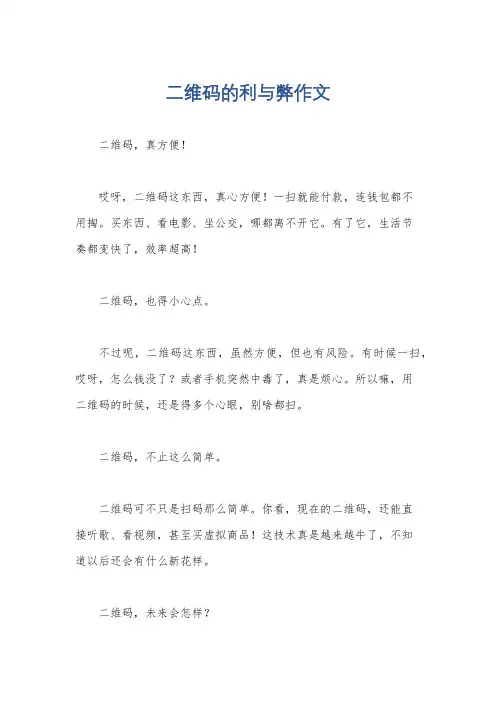 二维码的利与弊作文

二维码，真方便！

哎呀，二维码这东西，真心方便！一扫就能付款，连钱包都不用掏。买东西、看电影、坐公交，哪都离不开它。有了它，生活节奏都变快了，效率超高！

二维码，也得小心点。

不过呢，二维码这东西，虽然方便，但也有风险。有时候一扫，哎呀，怎么钱没了？或者手机突然中毒了，真是烦心。所以嘛，用二维码的时候，还是得多个心眼，别啥都扫。

二维码，不止这么简单。

二维码可不只是扫码那么简单。你看，现在的二维码，还能直接听歌、看视频，甚至买虚拟商品！这技术真是越来越牛了，不知道以后还会有什么新花样。

二维码，未来会怎样？